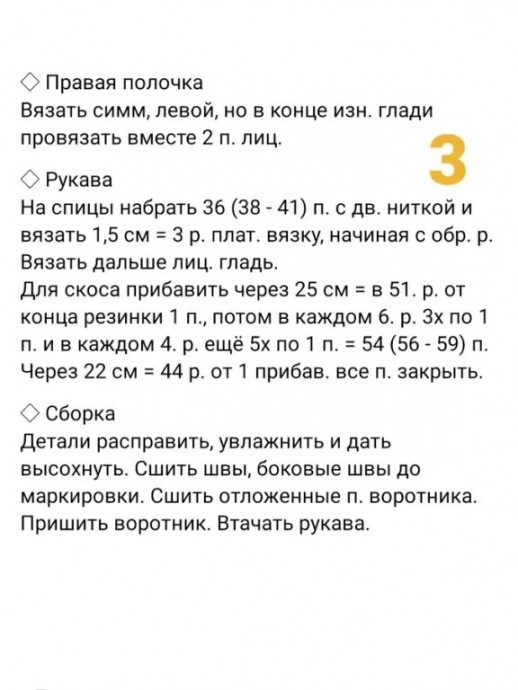 ◇ Правая полочка
Вязать симм, левой, но в конце изн. глади провязать вместе 2 п. лиц.

3

◇ Рукава
На спицы набрать 36 (38 - 41) п. с дв. ниткой и вязать 1,5 см = 3 р. плат. вязку, начиная с обр. р. Вязать дальше лиц. гладь.
Для скоса прибавить через 25 см = в 51. р. от конца резинки 1 п., потом в каждом 6. р. 3х по 1 п. и в каждом 4. р. ещё 5х по 1 п. = 54 (56 - 59) п. Через 22 см = 44 р. от 1 прибав. все п. закрыть.

◇ Сборка
Детали расправить, увлажнить и дать высохнуть. Сшить швы, боковые швы до маркировки. Сшить отложенные п. воротника. Пришить воротник. Втачать рукава.